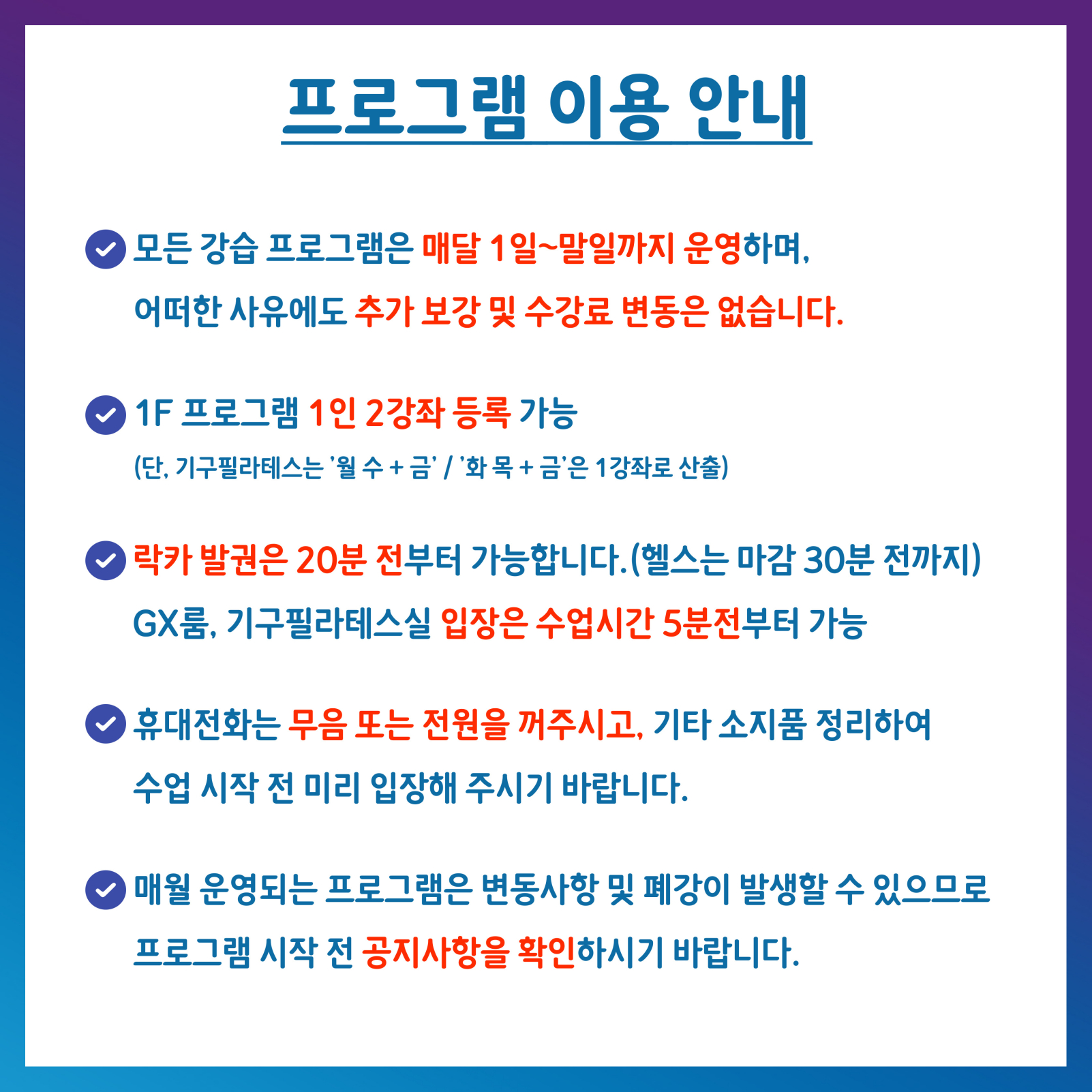 프로그램 이용 안내

모든 강습 프로그램은 매달 1일~말일까지 운영하며, 어떠한 사유에도 추가 보강 및 수강료 변동은 없습니다.

1F 프로그램 1인 2강좌 등록 가능
(단, 기구필라테스는 '월 수 + 금' / '화 목 + 금'은 1강좌로 산출)

락카 발권은 20분 전부터 가능합니다.(헬스는 마감 30분 전까지)
GX룸, 기구필라테스실 입장은 수업시간 5분전부터 가능

휴대전화는 무음 또는 전원을 꺼주시고, 기타 소지품 정리하여 수업 시작 전 미리 입장해 주시기 바랍니다.

매월 운영되는 프로그램은 변동사항 및 폐강이 발생할 수 있으므로 프로그램 시작 전 공지사항을 확인하시기 바랍니다.